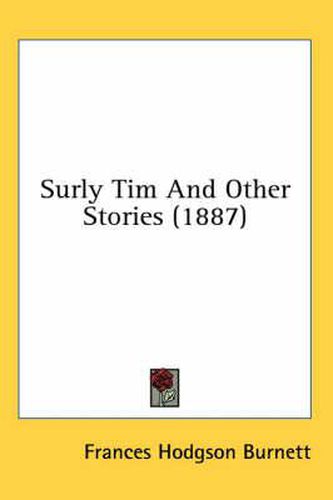 Surly Tim And Other Stories (1887)

Frances Hodgson Burnett